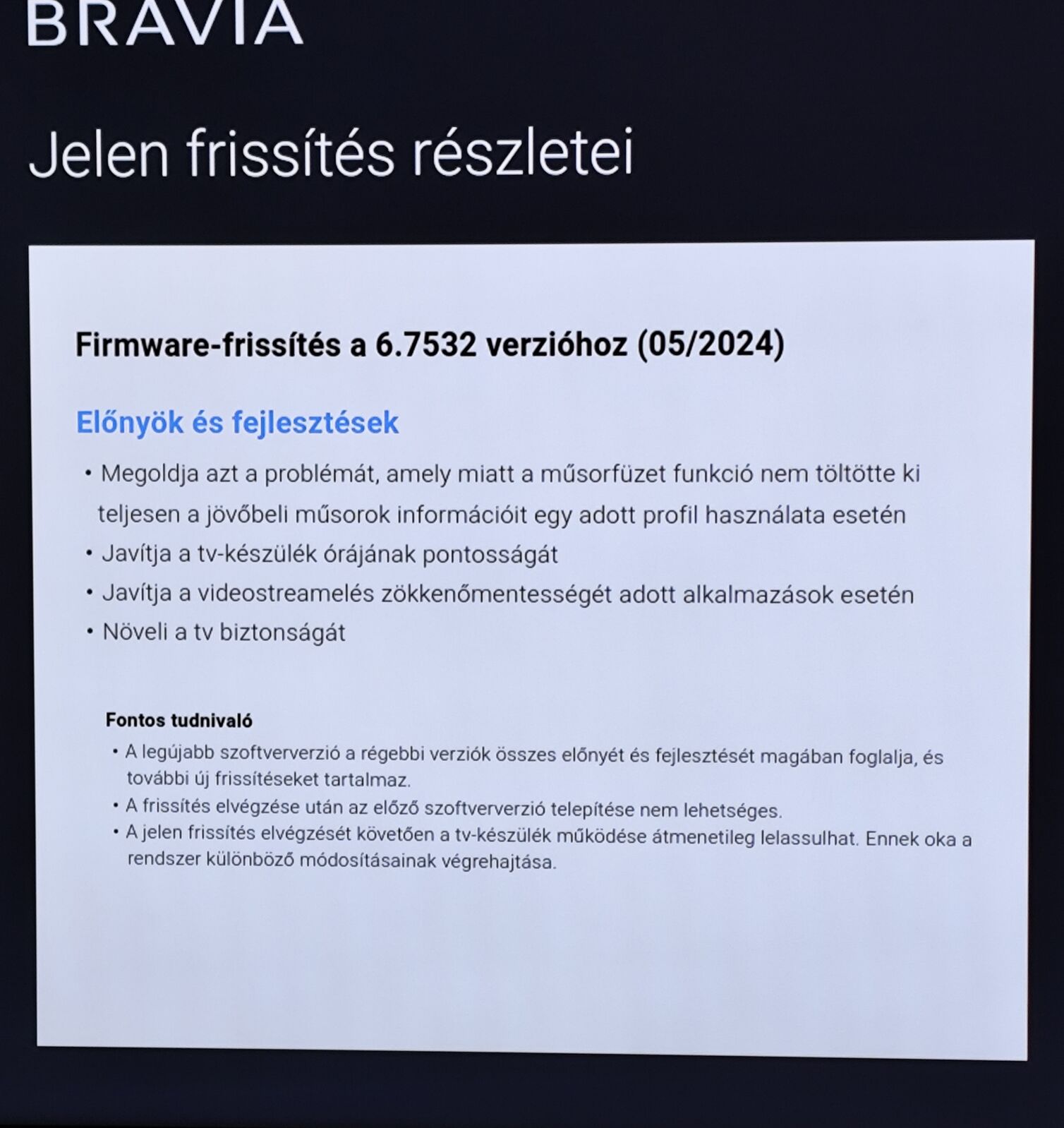 BRAVIA

Jelen frissítés részletei

Firmware-frissítés a 6.7532 verzióhoz (05/2024)

Előnyök és fejlesztések

• Megoldja azt a problémát, amely miatt a műsorfüzet funkció nem töltötte ki teljesen a jövőbeli műsorok információit egy adott profil használata esetén
• Javítja a tv-készülék órájának pontosságát
• Javítja a videostreamelés zökkenőmentességét adott alkalmazások esetén
• Növeli a tv biztonságát

Fontos tudnivaló

• A legújabb szoftververzió a régebbi verziók összes előnyét és fejlesztését magában foglalja, és további új frissítéseket tartalmaz.
• A frissítés elvégzése után az előző szoftververzió telepítése nem lehetséges.
• A jelen frissítés elvégzését követően a tv-készülék működése átmenetileg lelassulhat. Ennek oka a rendszer különböző módosításainak végrehajtása.